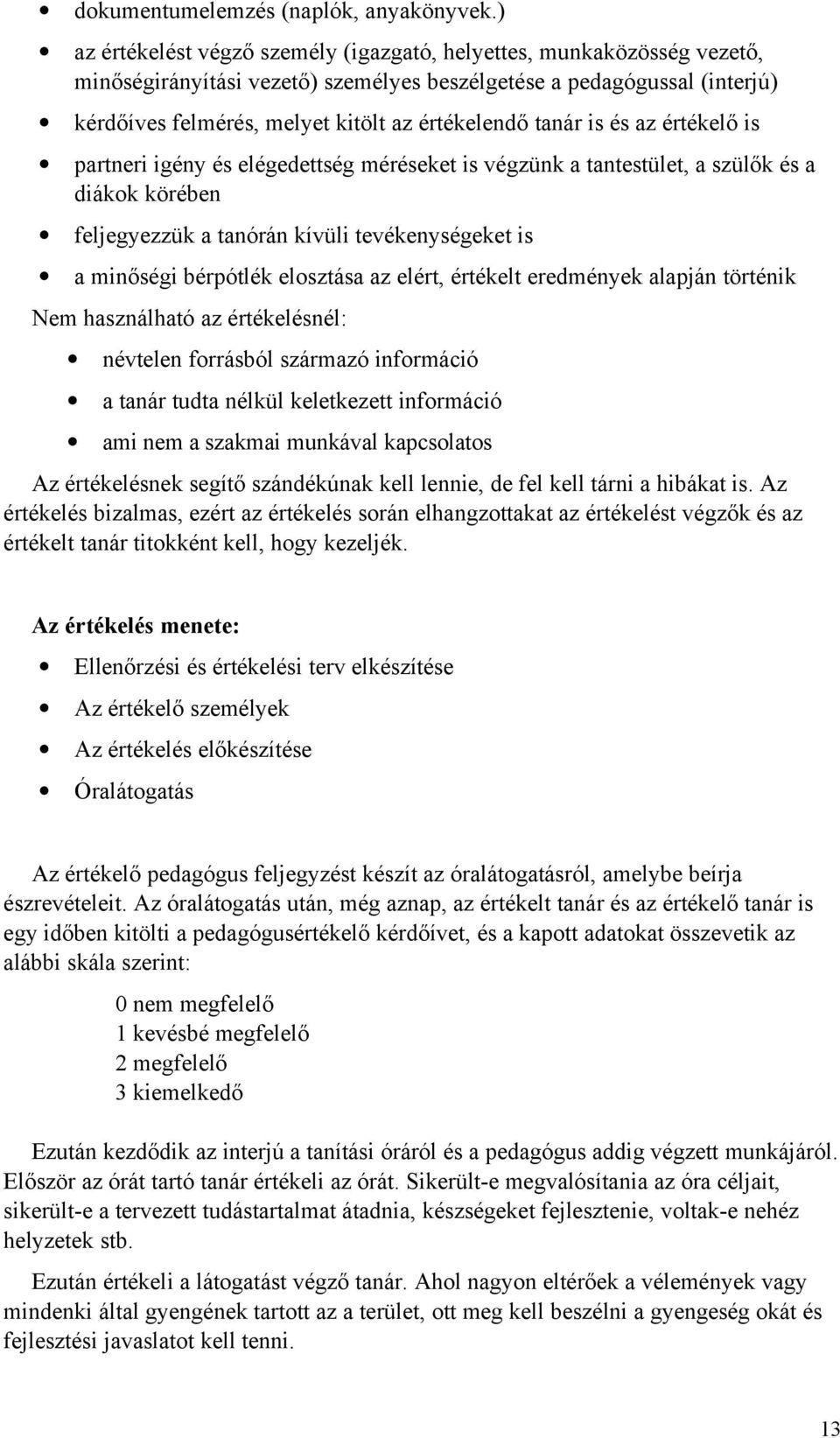 • dokumentumelemzés (naplók, anyakönyvek.)

• az értékelést végző személy (igazgató, helyettes, munkaközösség vezető, minőségirányítási vezető) személyes beszélgetése a pedagógussal (interjú)

• kérdőíves felmérés, melyet kitölt az értékelendő tanár is és az értékelő is

• partneri igény és elégedettség méréseket is végzünk a tantestület, a szülők és a diákok körében

• feljegyezzük a tanórán kívüli tevékenységeket is

• a minőségi bérpótlék elosztása az elért, értékelt eredmények alapján történik

Nem használható az értékelésnél:

• névtelen forrásból származó információ

• a tanár tudta nélkül keletkezett információ

• ami nem a szakmai munkával kapcsolatos

Az értékelésnek segítő szándékúnak kell lennie, de fel kell tárni a hibákat is. Az értékelés bizalmas, ezért az értékelés során elhangzottakat az értékelést végzők és az értékelt tanár titokként kell, hogy kezeljék.

Az értékelés menete:

• Ellenőrzési és értékelési terv elkészítése

• Az értékelő személyek

• Az értékelés előkészítése

• Óralátogatás

Az értékelő pedagógus feljegyzést készít az óralátogatásról, amelybe beírja észrevételeit. Az óralátogatás után, még aznap, az értékelt tanár és az értékelő tanár is egy időben kitölti a pedagógusértékelő kérdőívet, és a kapott adatokat összevetik az alábbi skála szerint:

0 nem megfelelő
1 kevésbé megfelelő
2 megfelelő
3 kiemelkedő

Ezután kezdődik az interjú a tanítási óráról és a pedagógus addig végzett munkájáról. Először az órát tartó tanár értékeli az órát. Sikerült-e megvalósítania az óra céljait, sikerült-e a tervezett tudástartalmat átadnia, készségeket fejlesztenie, voltak-e nehéz helyzetek stb.

Ezután értékeli a látogatást végző tanár. Ahol nagyon eltérőek a vélemények vagy mindenki által gyengének tartott az a terület, ott meg kell beszélni a gyengeség okát és fejlesztési javaslatot kell tenni.

13